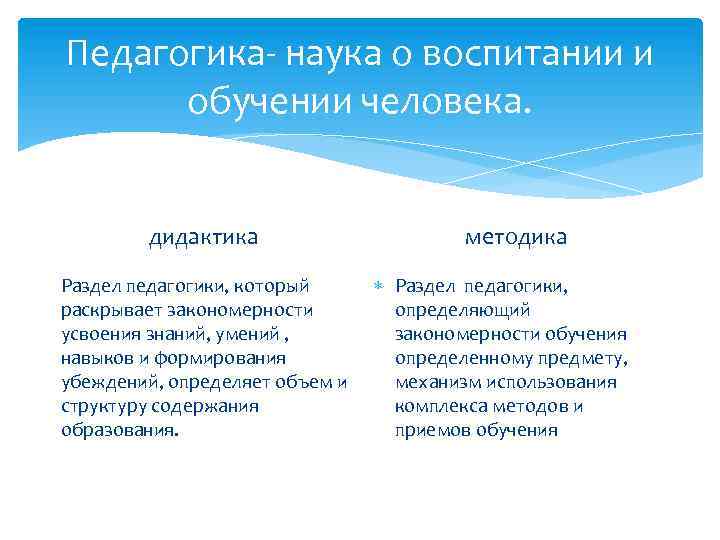 Педагогика- наука о воспитании и обучении человека.

дидактика

Раздел педагогики, который раскрывает закономерности усвоения знаний, умений , навыков и формирования убеждений, определяет объем и структуру содержания образования.

методика

Раздел педагогики, определяющий закономерности обучения определенному предмету, механизм использования комплекса методов и приемов обучения